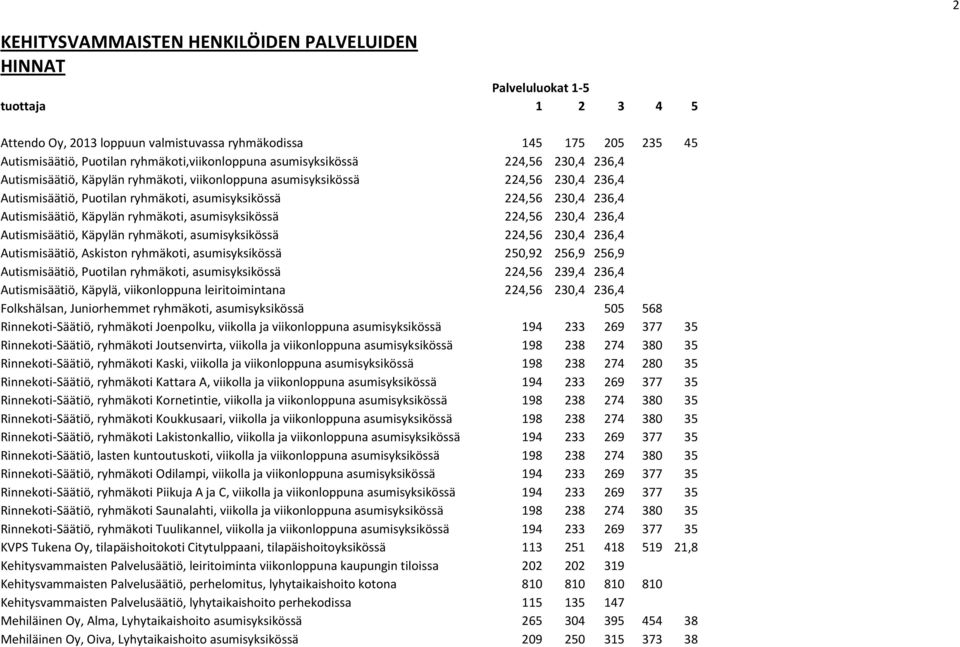 2

KEHITYSVAMMAISTEN HENKILÖIDEN PALVELUIDEN HINNAT

Palveluluokat 1-5

| tuottaja | 1 | 2 | 3 | 4 | 5 |
|---|---|---|---|---|---|
| Attendo Oy, 2013 loppuun valmistuvassa ryhmäkodissa | 145 | 175 | 205 | 235 | 45 |
| Autismisäätiö, Puotilan ryhmäkoti,viikonloppuna asumisyksikössä | 224,56 | 230,4 | 236,4 | | |
| Autismisäätiö, Käpylän ryhmäkoti, viikonloppuna asumisyksikössä | 224,56 | 230,4 | 236,4 | | |
| Autismisäätiö, Puotilan ryhmäkoti, asumisyksikössä | 224,56 | 230,4 | 236,4 | | |
| Autismisäätiö, Käpylän ryhmäkoti, asumisyksikössä | 224,56 | 230,4 | 236,4 | | |
| Autismisäätiö, Käpylän ryhmäkoti, asumisyksikössä | 224,56 | 230,4 | 236,4 | | |
| Autismisäätiö, Askiston ryhmäkoti, asumisyksikössä | 250,92 | 256,9 | 256,9 | | |
| Autismisäätiö, Puotilan ryhmäkoti, asumisyksikössä | 224,56 | 239,4 | 236,4 | | |
| Autismisäätiö, Käpylä, viikonloppuna leiritoimintana | 224,56 | 230,4 | 236,4 | | |
| Folkshälsan, Juniorhemmet ryhmäkoti, asumisyksikössä | | | 505 | 568 | |
| Rinnekoti-Säätiö, ryhmäkoti Joenpolku, viikolla ja viikonloppuna asumisyksikössä | 194 | 233 | 269 | 377 | 35 |
| Rinnekoti-Säätiö, ryhmäkoti Joutsenvirta, viikolla ja viikonloppuna asumisyksikössä | 198 | 238 | 274 | 380 | 35 |
| Rinnekoti-Säätiö, ryhmäkoti Kaski, viikolla ja viikonloppuna asumisyksikössä | 198 | 238 | 274 | 280 | 35 |
| Rinnekoti-Säätiö, ryhmäkoti Kattara A, viikolla ja viikonloppuna asumisyksikössä | 194 | 233 | 269 | 377 | 35 |
| Rinnekoti-Säätiö, ryhmäkoti Kornetintie, viikolla ja viikonloppuna asumisyksikössä | 198 | 238 | 274 | 380 | 35 |
| Rinnekoti-Säätiö, ryhmäkoti Koukkusaari, viikolla ja viikonloppuna asumisyksikössä | 198 | 238 | 274 | 380 | 35 |
| Rinnekoti-Säätiö, ryhmäkoti Lakistonkallio, viikolla ja viikonloppuna asumisyksikössä | 194 | 233 | 269 | 377 | 35 |
| Rinnekoti-Säätiö, lasten kuntoutuskoti, viikolla ja viikonloppuna asumisyksikössä | 198 | 238 | 274 | 380 | 35 |
| Rinnekoti-Säätiö, ryhmäkoti Odilampi, viikolla ja viikonloppuna asumisyksikössä | 194 | 233 | 269 | 377 | 35 |
| Rinnekoti-Säätiö, ryhmäkoti Piikuja A ja C, viikolla ja viikonloppuna asumisyksikössä | 194 | 233 | 269 | 377 | 35 |
| Rinnekoti-Säätiö, ryhmäkoti Saunalahti, viikolla ja viikonloppuna asumisyksikössä | 198 | 238 | 274 | 380 | 35 |
| Rinnekoti-Säätiö, ryhmäkoti Tuulikannel, viikolla ja viikonloppuna asumisyksikössä | 194 | 233 | 269 | 377 | 35 |
| KVPS Tukena Oy, tilapäishoitokoti Citytulppaani, tilapäishoitoyksikössä | 113 | 251 | 418 | 519 | 21,8 |
| Kehitysvammaisten Palvelusäätiö, leiritoiminta viikonloppuna kaupungin tiloissa | 202 | 202 | 319 | | |
| Kehitysvammaisten Palvelusäätiö, perhelomitus, lyhytaikaishoito kotona | 810 | 810 | 810 | 810 | |
| Kehitysvammaisten Palvelusäätiö, lyhytaikaishoito perhekodissa | 115 | 135 | 147 | | |
| Mehiläinen Oy, Alma, Lyhytaikaishoito asumisyksikössä | 265 | 304 | 395 | 454 | 38 |
| Mehiläinen Oy, Oiva, Lyhytaikaishoito asumisyksikössä | 209 | 250 | 315 | 373 | 38 |